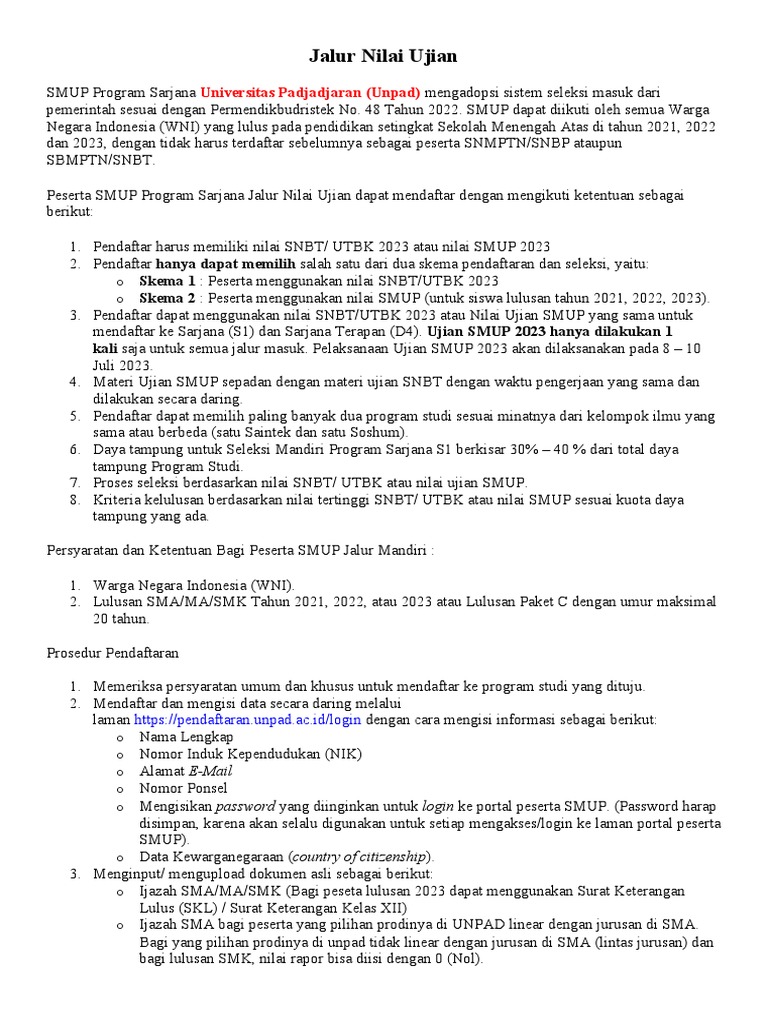 Jalur Nilai Ujian

SMUP Program Sarjana Universitas Padjadjaran (Unpad) mengadopsi sistem seleksi masuk dari pemerintah sesuai dengan Permendikbudristek No. 48 Tahun 2022. SMUP dapat diikuti oleh semua Warga Negara Indonesia (WNI) yang lulus pada pendidikan setingkat Sekolah Menengah Atas di tahun 2021, 2022 dan 2023, dengan tidak harus terdaftar sebelumnya sebagai peserta SNMPTN/SNBP ataupun SBMPTN/SNBT.

Peserta SMUP Program Sarjana Jalur Nilai Ujian dapat mendaftar dengan mengikuti ketentuan sebagai berikut:

1. Pendaftar harus memiliki nilai SNBT/ UTBK 2023 atau nilai SMUP 2023
2. Pendaftar hanya dapat memilih salah satu dari dua skema pendaftaran dan seleksi, yaitu:
o Skema 1 : Peserta menggunakan nilai SNBT/UTBK 2023
o Skema 2 : Peserta menggunakan nilai SMUP (untuk siswa lulusan tahun 2021, 2022, 2023).
3. Pendaftar dapat menggunakan nilai SNBT/UTBK 2023 atau Nilai Ujian SMUP yang sama untuk mendaftar ke Sarjana (S1) dan Sarjana Terapan (D4). Ujian SMUP 2023 hanya dilakukan 1 kali saja untuk semua jalur masuk. Pelaksanaan Ujian SMUP 2023 akan dilaksanakan pada 8 – 10 Juli 2023.
4. Materi Ujian SMUP sepadan dengan materi ujian SNBT dengan waktu pengerjaan yang sama dan dilakukan secara daring.
5. Pendaftar dapat memilih paling banyak dua program studi sesuai minatnya dari kelompok ilmu yang sama atau berbeda (satu Saintek dan satu Soshum).
6. Daya tampung untuk Seleksi Mandiri Program Sarjana S1 berkisar 30% – 40 % dari total daya tampung Program Studi.
7. Proses seleksi berdasarkan nilai SNBT/ UTBK atau nilai ujian SMUP.
8. Kriteria kelulusan berdasarkan nilai tertinggi SNBT/ UTBK atau nilai SMUP sesuai kuota daya tampung yang ada.

Persyaratan dan Ketentuan Bagi Peserta SMUP Jalur Mandiri :

1. Warga Negara Indonesia (WNI).
2. Lulusan SMA/MA/SMK Tahun 2021, 2022, atau 2023 atau Lulusan Paket C dengan umur maksimal 20 tahun.

Prosedur Pendaftaran

1. Memeriksa persyaratan umum dan khusus untuk mendaftar ke program studi yang dituju.
2. Mendaftar dan mengisi data secara daring melalui laman https://pendaftaran.unpad.ac.id/login dengan cara mengisi informasi sebagai berikut:
o Nama Lengkap
o Nomor Induk Kependudukan (NIK)
o Alamat E-Mail
o Nomor Ponsel
o Mengisikan password yang diinginkan untuk login ke portal peserta SMUP. (Password harap disimpan, karena akan selalu digunakan untuk setiap mengakses/login ke laman portal peserta SMUP).
o Data Kewarganegaraan (country of citizenship).
3. Menginput/ mengupload dokumen asli sebagai berikut:
o Ijazah SMA/MA/SMK (Bagi peseta lulusan 2023 dapat menggunakan Surat Keterangan Lulus (SKL) / Surat Keterangan Kelas XII)
o Ijazah SMA bagi peserta yang pilihan prodinya di UNPAD linear dengan jurusan di SMA. Bagi yang pilihan prodinya di unpad tidak linear dengan jurusan di SMA (lintas jurusan) dan bagi lulusan SMK, nilai rapor bisa diisi dengan 0 (Nol).